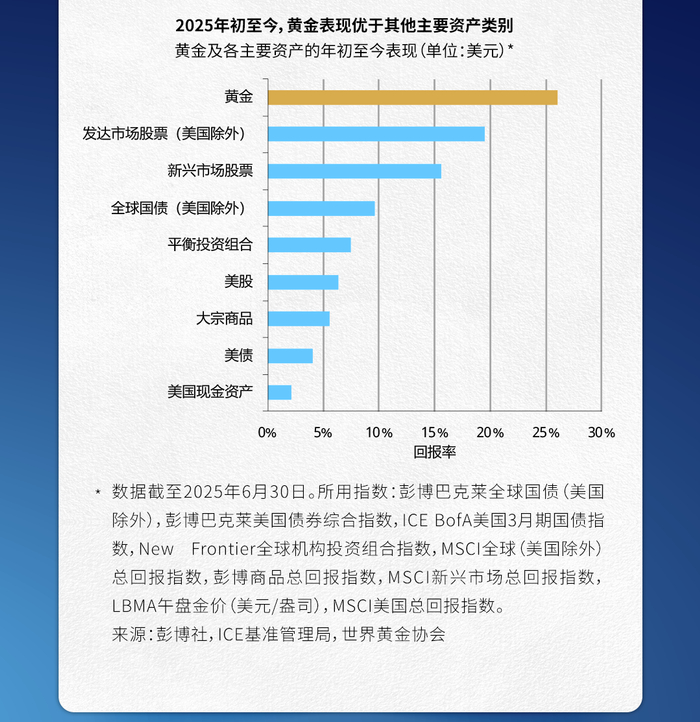 2025年初至今，黄金表现优于其他主要资产类别

黄金及各主要资产的年初至今表现（单位：美元）*

黄金

发达市场股票（美国除外）

新兴市场股票

全球国债（美国除外）

平衡投资组合

美股

大宗商品

美债

美国现金资产

0% 5% 10% 15% 20% 25% 30%

回报率

* 数据截至2025年6月30日。所用指数：彭博巴克莱全球国债（美国除外），彭博巴克莱美国债券综合指数，ICE BofA美国3月期国债指数，New Frontier全球机构投资组合指数，MSCI全球（美国除外）总回报指数，彭博商品总回报指数，MSCI新兴市场总回报指数，LBMA午盘金价（美元/盎司），MSCI美国总回报指数。

来源：彭博社，ICE基准管理局，世界黄金协会